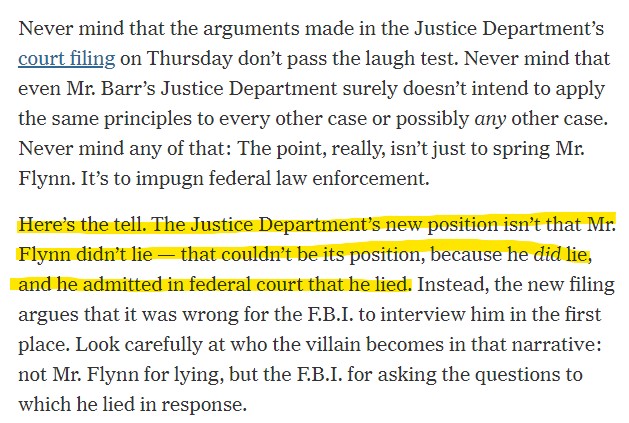 Never mind that the arguments made in the Justice Department's court filing on Thursday don't pass the laugh test. Never mind that even Mr. Barr's Justice Department surely doesn't intend to apply the same principles to every other case or possibly any other case. Never mind any of that: The point, really, isn't just to spring Mr. Flynn. It's to impugn federal law enforcement.

Here's the tell. The Justice Department's new position isn't that Mr. Flynn didn't lie — that couldn't be its position, because he did lie, and he admitted in federal court that he lied. Instead, the new filing argues that it was wrong for the F.B.I. to interview him in the first place. Look carefully at who the villain becomes in that narrative: not Mr. Flynn for lying, but the F.B.I. for asking the questions to which he lied in response.